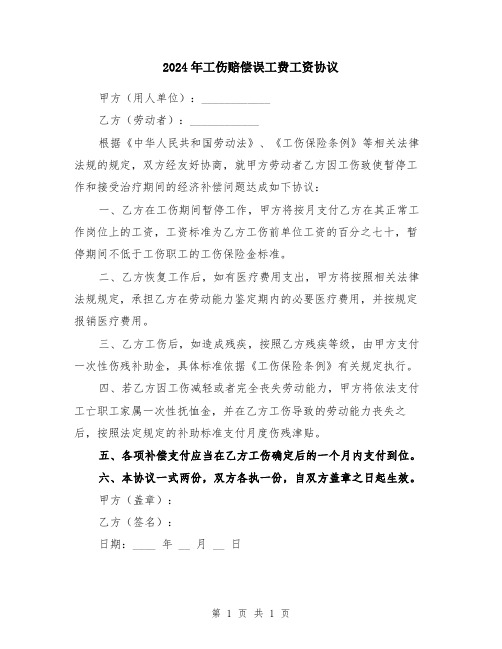 2024年工伤赔偿误工费工资协议

甲方（用人单位）：____________

乙方（劳动者）：____________

根据《中华人民共和国劳动法》、《工伤保险条例》等相关法律法规的规定，双方经友好协商，就甲方劳动者乙方因工伤致使暂停工作和接受治疗期间的经济补偿问题达成如下协议：

一、乙方在工伤期间暂停工作，甲方将按月支付乙方在其正常工作岗位上的工资，工资标准为乙方工伤前单位工资的百分之七十，暂停期间不低于工伤职工的工伤保险金标准。

二、乙方恢复工作后，如有医疗费用支出，甲方将按照相关法律法规规定，承担乙方在劳动能力鉴定期内的必要医疗费用，并按规定报销医疗费用。

三、乙方工伤后，如造成残疾，按照乙方残疾等级，由甲方支付一次性伤残补助金，具体标准依据《工伤保险条例》有关规定执行。

四、若乙方因工伤减轻或者完全丧失劳动能力，甲方将依法支付工亡职工家属一次性抚恤金，并在乙方工伤导致的劳动能力丧失之后，按照法定规定的补助标准支付月度伤残津贴。

五、各项补偿支付应当在乙方工伤确定后的一个月内支付到位。

六、本协议一式两份，双方各执一份，自双方盖章之日起生效。

甲方（盖章）：

乙方（签名）：

日期：____ 年 __ 月 __ 日

第 1 页 共 1 页